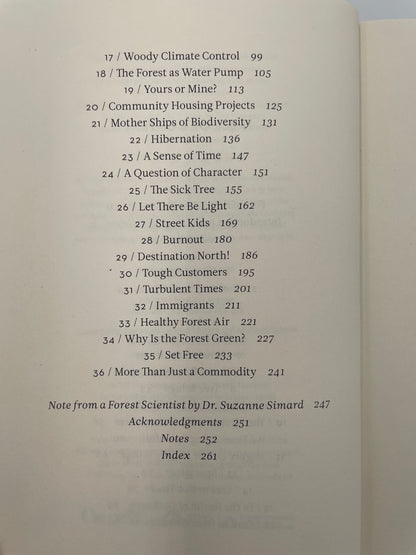 17 / Woody Climate Control 99
18 / The Forest as Water Pump 105
19 / Yours or Mine? 113
20 / Community Housing Projects 125
21 / Mother Ships of Biodiversity 131
22 / Hibernation 136
23 / A Sense of Time 147
24 / A Question of Character 151
25 / The Sick Tree 155
26 / Let There Be Light 162
27 / Street Kids 169
28 / Burnout 180
29 / Destination North! 186
30 / Tough Customers 195
31 / Turbulent Times 201
32 / Immigrants 211
33 / Healthy Forest Air 221
34 / Why Is the Forest Green? 227
35 / Set Free 233
36 / More Than Just a Commodity 241

Note from a Forest Scientist by Dr. Suzanne Simard 247
Acknowledgments 251
Notes 252
Index 261